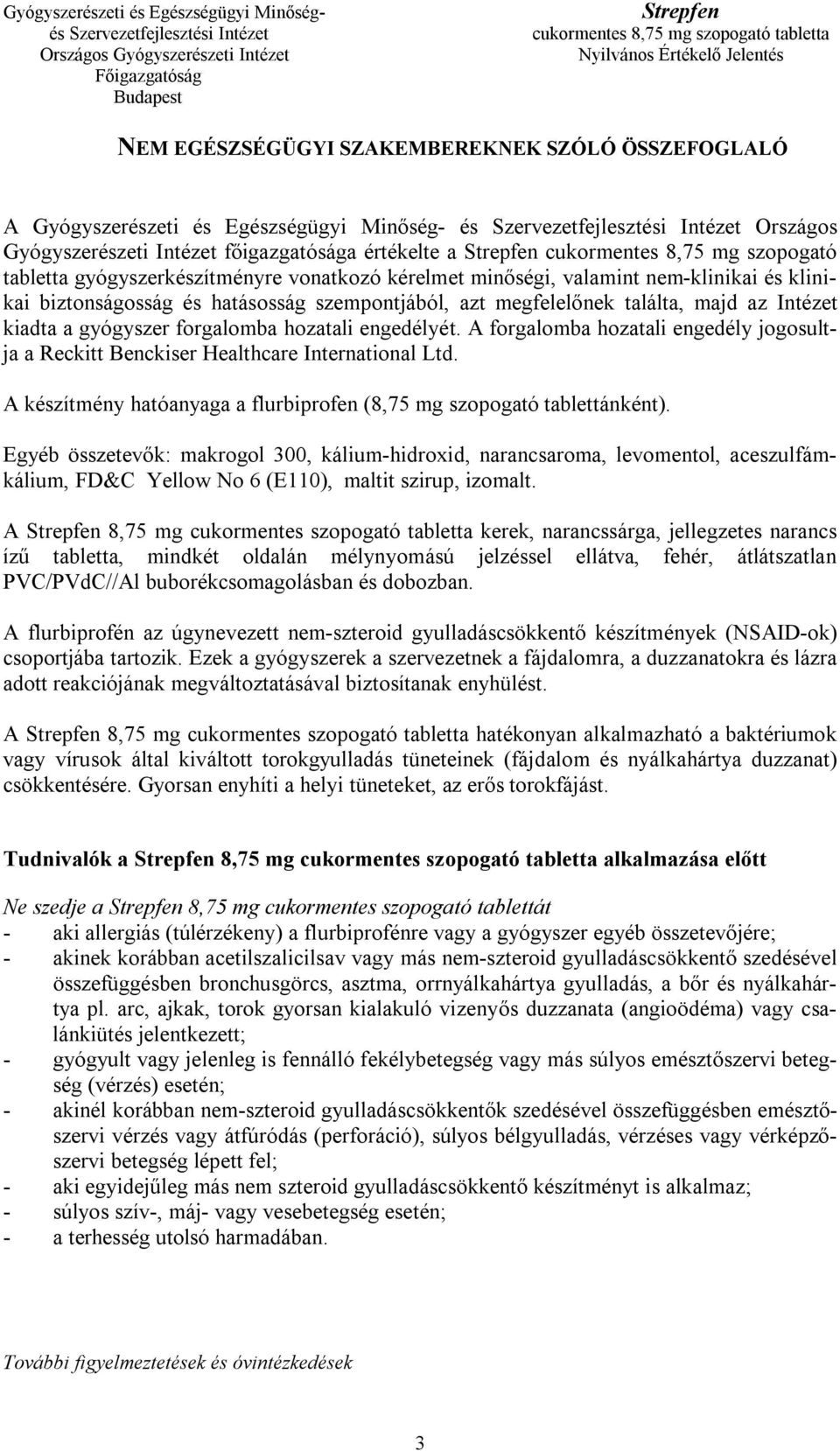 Gyógyszerészeti és Egészségügyi Minőség- és Szervezetfejlesztési Intézet
Országos Gyógyszerészeti Intézet
Főigazgatóság
Budapest

Strepfen
cukormentes 8,75 mg szopogató tabletta
Nyilvános Értékelő Jelentés

NEM EGÉSZSÉGÜGYI SZAKEMBEREKNEK SZÓLÓ ÖSSZEFOGLALÓ

A Gyógyszerészeti és Egészségügyi Minőség- és Szervezetfejlesztési Intézet Országos Gyógyszerészeti Intézet főigazgatósága értékelte a Strepfen cukormentes 8,75 mg szopogató tabletta gyógyszerkészítményre vonatkozó kérelmet minőségi, valamint nem-klinikai és klinikai biztonságosság és hatásosság szempontjából, azt megfelelőnek találta, majd az Intézet kiadta a gyógyszer forgalomba hozatali engedélyét. A forgalomba hozatali engedély jogosultja a Reckitt Benckiser Healthcare International Ltd.

A készítmény hatóanyaga a flurbiprofen (8,75 mg szopogató tablettánként).

Egyéb összetevők: makrogol 300, kálium-hidroxid, narancsaroma, levomentol, aceszulfámkálium, FD&C Yellow No 6 (E110), maltit szirup, izomalt.

A Strepfen 8,75 mg cukormentes szopogató tabletta kerek, narancssárga, jellegzetes narancs ízű tabletta, mindkét oldalán mélynyomású jelzéssel ellátva, fehér, átlátszatlan PVC/PVdC//Al buborékcsomagolásban és dobozban.

A flurbiprofén az úgynevezett nem-szteroid gyulladáscsökkentő készítmények (NSAID-ok) csoportjába tartozik. Ezek a gyógyszerek a szervezetnek a fájdalomra, a duzzanatokra és lázra adott reakciójának megváltoztatásával biztosítanak enyhülést.

A Strepfen 8,75 mg cukormentes szopogató tabletta hatékonyan alkalmazható a baktériumok vagy vírusok által kiváltott torokgyulladás tüneteinek (fájdalom és nyálkahártya duzzanat) csökkentésére. Gyorsan enyhíti a helyi tüneteket, az erős torokfájást.

Tudnivalók a Strepfen 8,75 mg cukormentes szopogató tabletta alkalmazása előtt

Ne szedje a Strepfen 8,75 mg cukormentes szopogató tablettát
- aki allergiás (túlérzékeny) a flurbiprofénre vagy a gyógyszer egyéb összetevőjére;
- akinek korábban acetilszalicilsav vagy más nem-szteroid gyulladáscsökkentő szedésével összefüggésben bronchusgörcs, asztma, orrnyálkahártya gyulladás, a bőr és nyálkahártya pl. arc, ajkak, torok gyorsan kialakuló vizenyős duzzanata (angioödéma) vagy csalánkiütés jelentkezett;
- gyógyult vagy jelenleg is fennálló fekélybetegség vagy más súlyos emésztőszervi betegség (vérzés) esetén;
- akinél korábban nem-szteroid gyulladáscsökkentők szedésével összefüggésben emésztőszervi vérzés vagy átfúródás (perforáció), súlyos bélgyulladás, vérzéses vagy vérképzőszervi betegség lépett fel;
- aki egyidejűleg más nem szteroid gyulladáscsökkentő készítményt is alkalmaz;
- súlyos szív-, máj- vagy vesebetegség esetén;
- a terhesség utolsó harmadában.

További figyelmeztetések és óvintézkedések

3